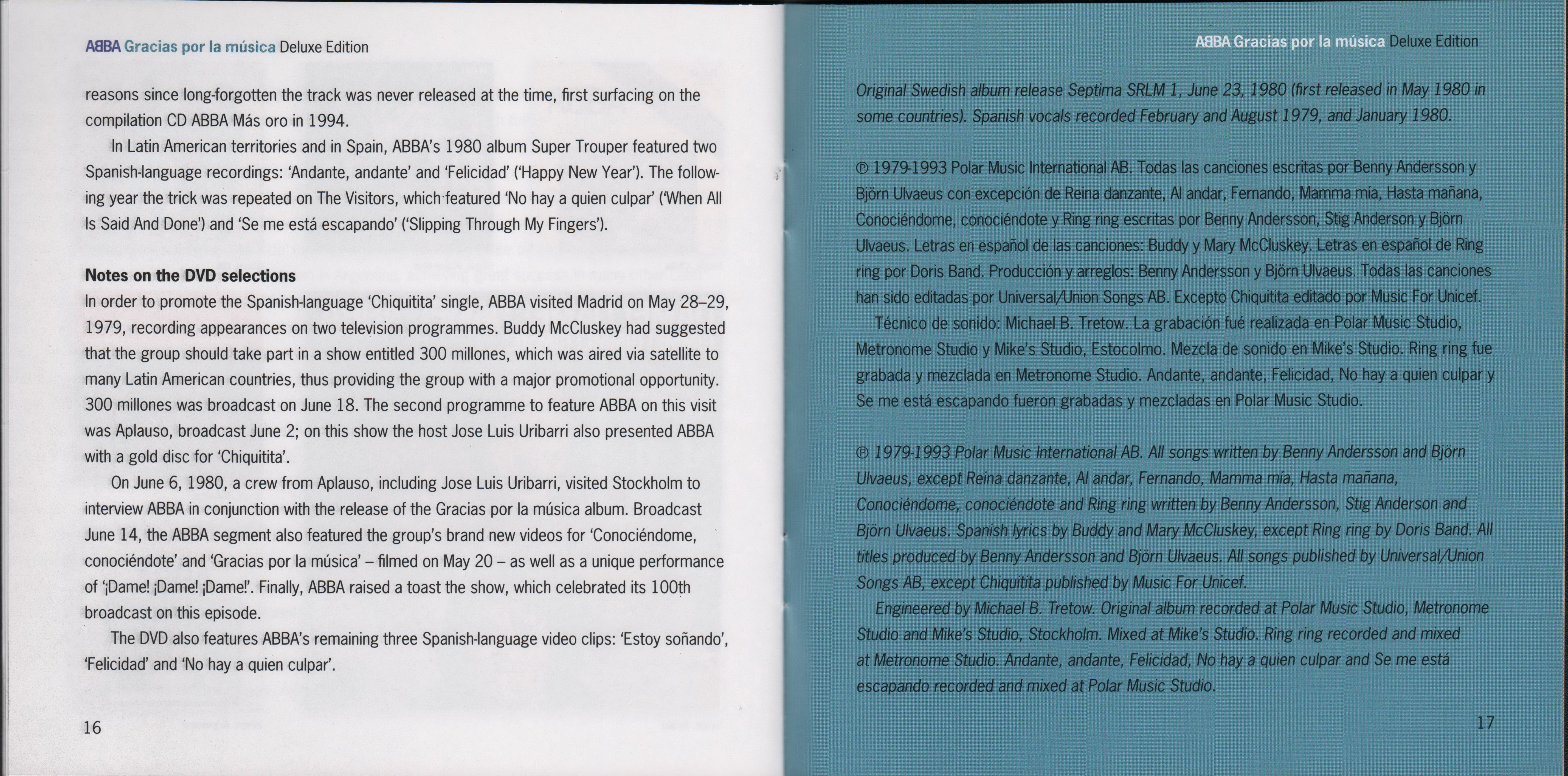 ABBA Gracias por la música Deluxe Edition

reasons since long-forgotten the track was never released at the time, first surfacing on the compilation CD ABBA Más oro in 1994.

In Latin American territories and in Spain, ABBA's 1980 album Super Trouper featured two Spanish-language recordings: 'Andante, andante' and 'Felicidad' ('Happy New Year'). The following year the trick was repeated on The Visitors, which featured 'No hay a quien culpar' ('When All Is Said And Done') and 'Se me está escapando' ('Slipping Through My Fingers').

Notes on the DVD selections

In order to promote the Spanish-language 'Chiquitita' single, ABBA visited Madrid on May 28–29, 1979, recording appearances on two television programmes. Buddy McCluskey had suggested that the group should take part in a show entitled 300 millones, which was aired via satellite to many Latin American countries, thus providing the group with a major promotional opportunity. 300 millones was broadcast on June 18. The second programme to feature ABBA on this visit was Aplauso, broadcast June 2; on this show the host Jose Luis Uribarri also presented ABBA with a gold disc for 'Chiquitita'.

On June 6, 1980, a crew from Aplauso, including Jose Luis Uribarri, visited Stockholm to interview ABBA in conjunction with the release of the Gracias por la música album. Broadcast June 14, the ABBA segment also featured the group's brand new videos for 'Conociéndome, conociéndote' and 'Gracias por la música' – filmed on May 20 – as well as a unique performance of '¡Dame! ¡Dame! ¡Dame!'. Finally, ABBA raised a toast the show, which celebrated its 100th broadcast on this episode.

The DVD also features ABBA's remaining three Spanish-language video clips: 'Estoy soñando', 'Felicidad' and 'No hay a quien culpar'.

16

ABBA Gracias por la música Deluxe Edition

Original Swedish album release Septima SRLM 1, June 23, 1980 (first released in May 1980 in some countries). Spanish vocals recorded February and August 1979, and January 1980.

℗ 1979-1993 Polar Music International AB. Todas las canciones escritas por Benny Andersson y Björn Ulvaeus con excepción de Reina danzante, Al andar, Fernando, Mamma mía, Hasta mañana, Conociéndome, conociéndote y Ring ring escritas por Benny Andersson, Stig Anderson y Björn Ulvaeus. Letras en español de las canciones: Buddy y Mary McCluskey. Letras en español de Ring ring por Doris Band. Producción y arreglos: Benny Andersson y Björn Ulvaeus. Todas las canciones han sido editadas por Universal/Union Songs AB. Excepto Chiquitita editado por Music For Unicef.

Técnico de sonido: Michael B. Tretow. La grabación fué realizada en Polar Music Studio, Metronome Studio y Mike's Studio, Estocolmo. Mezcla de sonido en Mike's Studio. Ring ring fue grabada y mezclada en Metronome Studio. Andante, andante, Felicidad, No hay a quien culpar y Se me está escapando fueron grabadas y mezcladas en Polar Music Studio.

℗ 1979-1993 Polar Music International AB. All songs written by Benny Andersson and Björn Ulvaeus, except Reina danzante, Al andar, Fernando, Mamma mía, Hasta mañana, Conociéndome, conociéndote and Ring ring written by Benny Andersson, Stig Anderson and Björn Ulvaeus. Spanish lyrics by Buddy and Mary McCluskey, except Ring ring by Doris Band. All titles produced by Benny Andersson and Björn Ulvaeus. All songs published by Universal/Union Songs AB, except Chiquitita published by Music For Unicef.

Engineered by Michael B. Tretow. Original album recorded at Polar Music Studio, Metronome Studio and Mike's Studio, Stockholm. Mixed at Mike's Studio. Ring ring recorded and mixed at Metronome Studio. Andante, andante, Felicidad, No hay a quien culpar and Se me está escapando recorded and mixed at Polar Music Studio.

17